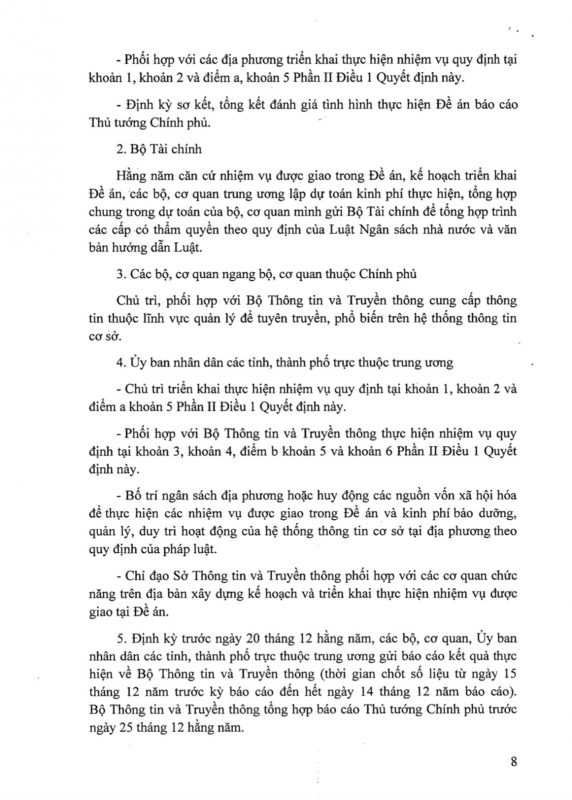 - Phối hợp với các địa phương triển khai thực hiện nhiệm vụ quy định tại khoản 1, khoản 2 và điểm a, khoản 5 Phần II Điều 1 Quyết định này.

- Định kỳ sơ kết, tổng kết đánh giá tình hình thực hiện Đề án báo cáo Thủ tướng Chính phủ.

2. Bộ Tài chính

Hằng năm căn cứ nhiệm vụ được giao trong Đề án, kế hoạch triển khai Đề án, các bộ, cơ quan trung ương lập dự toán kinh phí thực hiện, tổng hợp chung trong dự toán của bộ, cơ quan mình gửi Bộ Tài chính để tổng hợp trình các cấp có thẩm quyền theo quy định của Luật Ngân sách nhà nước và văn bản hướng dẫn Luật.

3. Các bộ, cơ quan ngang bộ, cơ quan thuộc Chính phủ

Chủ trì, phối hợp với Bộ Thông tin và Truyền thông cung cấp thông tin thuộc lĩnh vực quản lý để tuyên truyền, phổ biến trên hệ thống thông tin cơ sở.

4. Ủy ban nhân dân các tỉnh, thành phố trực thuộc trung ương

- Chủ trì triển khai thực hiện nhiệm vụ quy định tại khoản 1, khoản 2 và điểm a khoản 5 Phần II Điều 1 Quyết định này.

- Phối hợp với Bộ Thông tin và Truyền thông thực hiện nhiệm vụ quy định tại khoản 3, khoản 4, điểm b khoản 5 và khoản 6 Phần II Điều 1 Quyết định này.

- Bố trí ngân sách địa phương hoặc huy động các nguồn vốn xã hội hóa để thực hiện các nhiệm vụ được giao trong Đề án và kinh phí bảo dưỡng, quản lý, duy trì hoạt động của hệ thống thông tin cơ sở tại địa phương theo quy định của pháp luật.

- Chỉ đạo Sở Thông tin và Truyền thông phối hợp với các cơ quan chức năng trên địa bàn xây dựng kế hoạch và triển khai thực hiện nhiệm vụ được giao tại Đề án.

5. Định kỳ trước ngày 20 tháng 12 hằng năm, các bộ, cơ quan, Ủy ban nhân dân các tỉnh, thành phố trực thuộc trung ương gửi báo cáo kết quả thực hiện về Bộ Thông tin và Truyền thông (thời gian chốt số liệu từ ngày 15 tháng 12 năm trước kỳ báo cáo đến hết ngày 14 tháng 12 năm báo cáo). Bộ Thông tin và Truyền thông tổng hợp báo cáo Thủ tướng Chính phủ trước ngày 25 tháng 12 hằng năm.

8